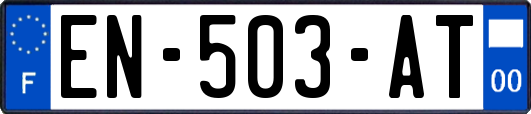 F
EN-503-AT
00